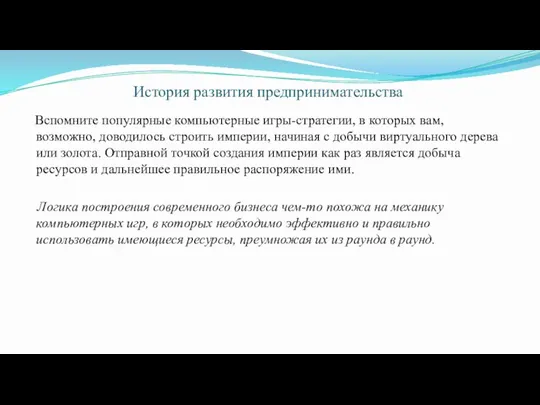 История развития предпринимательства

Вспомните популярные компьютерные игры-стратегии, в которых вам, возможно, доводилось строить империи, начиная с добычи виртуального дерева или золота. Отправной точкой создания империи как раз является добыча ресурсов и дальнейшее правильное распоряжение ими.

Логика построения современного бизнеса чем-то похожа на механику компьютерных игр, в которых необходимо эффективно и правильно использовать имеющиеся ресурсы, преумножая их из раунда в раунд.